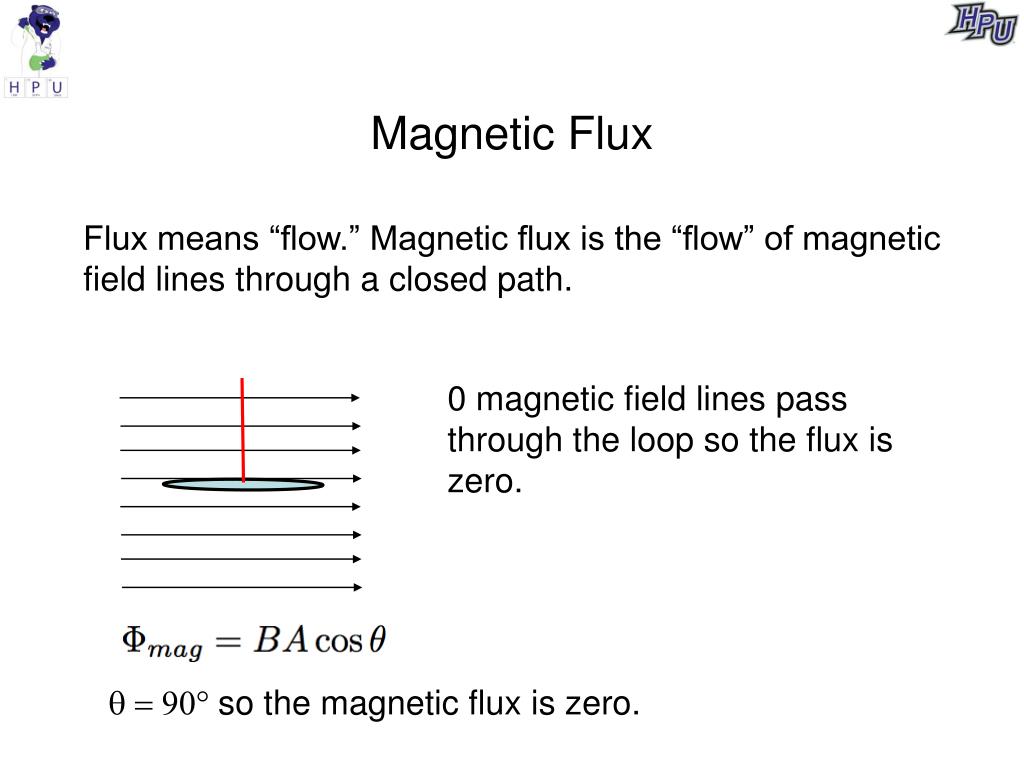 H P U

HPU

Magnetic Flux

Flux means “flow.” Magnetic flux is the “flow” of magnetic field lines through a closed path.

0 magnetic field lines pass through the loop so the flux is zero.

$\Phi_{mag} = BA\cos\theta$

$\theta = 90°$ so the magnetic flux is zero.